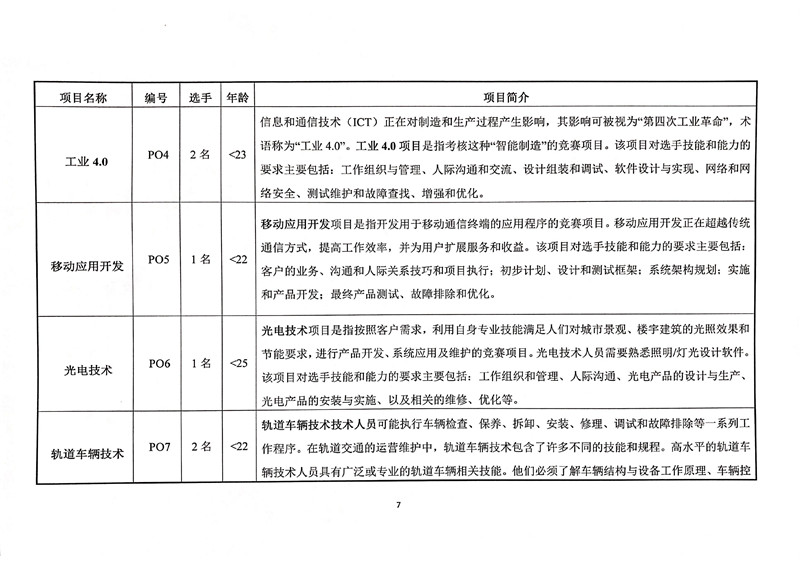 | 项目名称 | 编号 | 选手 | 年龄 | 项目简介 |
|---|---|---|---|---|
| 工业 4.0 | PO4 | 2 名 | <23 | 信息和通信技术（ICT）正在对制造和生产过程产生影响，其影响可被视为“第四次工业革命”，术语称为“工业 4.0”。工业 4.0 项目是指考核这种“智能制造”的竞赛项目。该项目对选手技能和能力的要求主要包括：工作组织与管理、人际沟通和交流、设计组装和调试、软件设计与实现、网络和网络安全、测试维护和故障查找、增强和优化。 |
| 移动应用开发 | PO5 | 1 名 | <22 | 移动应用开发项目是指开发用于移动通信终端的应用程序的竞赛项目。移动应用开发正在超越传统通信方式，提高工作效率，并为用户扩展服务和收益。该项目对选手技能和能力的要求主要包括：客户的业务、沟通和人际关系技巧和项目执行；初步计划、设计和测试框架；系统架构规划；实施和产品开发；最终产品测试、故障排除和优化。 |
| 光电技术 | PO6 | 1 名 | <25 | 光电技术项目是指按照客户需求，利用自身专业技能满足人们对城市景观、楼宇建筑的光照效果和节能要求，进行产品开发、系统应用及维护的竞赛项目。光电技术人员需要熟悉照明/灯光设计软件。该项目对选手技能和能力的要求主要包括：工作组织和管理、人际沟通、光电产品的设计与生产、光电产品的安装与实施、以及相关的维修、优化等。 |
| 轨道车辆技术 | PO7 | 2 名 | <22 | 轨道车辆技术技术人员可能执行车辆检查、保养、拆卸、安装、修理、调试和故障排除等一系列工作程序。在轨道交通的运营维护中，轨道车辆技术包含了许多不同的技能和规程。高水平的轨道车辆技术人员具有广泛或专业的轨道车辆相关技能。他们必须了解车辆结构与设备工作原理、车辆控 |

7